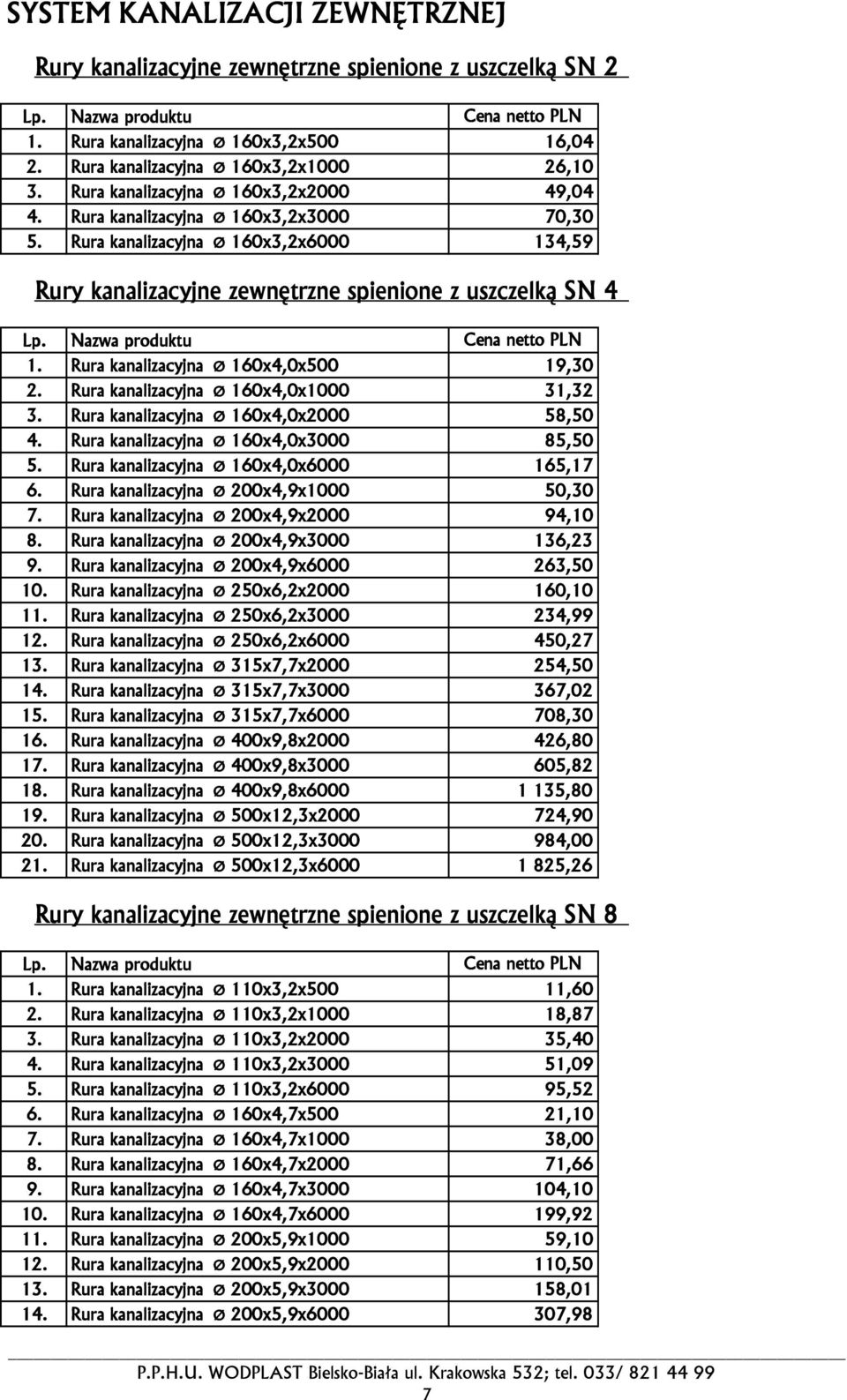 SYSTEM KANALIZACJI ZEWNĘTRZNEJ

Rury kanalizacyjne zewnętrzne spienione z uszczelką SN 2

| Lp. | Nazwa produktu | Cena netto PLN |
|---|---|---|
| 1. | Rura kanalizacyjna ø 160x3,2x500 | 16,04 |
| 2. | Rura kanalizacyjna ø 160x3,2x1000 | 26,10 |
| 3. | Rura kanalizacyjna ø 160x3,2x2000 | 49,04 |
| 4. | Rura kanalizacyjna ø 160x3,2x3000 | 70,30 |
| 5. | Rura kanalizacyjna ø 160x3,2x6000 | 134,59 |

Rury kanalizacyjne zewnętrzne spienione z uszczelką SN 4

| Lp. | Nazwa produktu | Cena netto PLN |
|---|---|---|
| 1. | Rura kanalizacyjna ø 160x4,0x500 | 19,30 |
| 2. | Rura kanalizacyjna ø 160x4,0x1000 | 31,32 |
| 3. | Rura kanalizacyjna ø 160x4,0x2000 | 58,50 |
| 4. | Rura kanalizacyjna ø 160x4,0x3000 | 85,50 |
| 5. | Rura kanalizacyjna ø 160x4,0x6000 | 165,17 |
| 6. | Rura kanalizacyjna ø 200x4,9x1000 | 50,30 |
| 7. | Rura kanalizacyjna ø 200x4,9x2000 | 94,10 |
| 8. | Rura kanalizacyjna ø 200x4,9x3000 | 136,23 |
| 9. | Rura kanalizacyjna ø 200x4,9x6000 | 263,50 |
| 10. | Rura kanalizacyjna ø 250x6,2x2000 | 160,10 |
| 11. | Rura kanalizacyjna ø 250x6,2x3000 | 234,99 |
| 12. | Rura kanalizacyjna ø 250x6,2x6000 | 450,27 |
| 13. | Rura kanalizacyjna ø 315x7,7x2000 | 254,50 |
| 14. | Rura kanalizacyjna ø 315x7,7x3000 | 367,02 |
| 15. | Rura kanalizacyjna ø 315x7,7x6000 | 708,30 |
| 16. | Rura kanalizacyjna ø 400x9,8x2000 | 426,80 |
| 17. | Rura kanalizacyjna ø 400x9,8x3000 | 605,82 |
| 18. | Rura kanalizacyjna ø 400x9,8x6000 | 1 135,80 |
| 19. | Rura kanalizacyjna ø 500x12,3x2000 | 724,90 |
| 20. | Rura kanalizacyjna ø 500x12,3x3000 | 984,00 |
| 21. | Rura kanalizacyjna ø 500x12,3x6000 | 1 825,26 |

Rury kanalizacyjne zewnętrzne spienione z uszczelką SN 8

| Lp. | Nazwa produktu | Cena netto PLN |
|---|---|---|
| 1. | Rura kanalizacyjna ø 110x3,2x500 | 11,60 |
| 2. | Rura kanalizacyjna ø 110x3,2x1000 | 18,87 |
| 3. | Rura kanalizacyjna ø 110x3,2x2000 | 35,40 |
| 4. | Rura kanalizacyjna ø 110x3,2x3000 | 51,09 |
| 5. | Rura kanalizacyjna ø 110x3,2x6000 | 95,52 |
| 6. | Rura kanalizacyjna ø 160x4,7x500 | 21,10 |
| 7. | Rura kanalizacyjna ø 160x4,7x1000 | 38,00 |
| 8. | Rura kanalizacyjna ø 160x4,7x2000 | 71,66 |
| 9. | Rura kanalizacyjna ø 160x4,7x3000 | 104,10 |
| 10. | Rura kanalizacyjna ø 160x4,7x6000 | 199,92 |
| 11. | Rura kanalizacyjna ø 200x5,9x1000 | 59,10 |
| 12. | Rura kanalizacyjna ø 200x5,9x2000 | 110,50 |
| 13. | Rura kanalizacyjna ø 200x5,9x3000 | 158,01 |
| 14. | Rura kanalizacyjna ø 200x5,9x6000 | 307,98 |

P.P.H.U. WODPLAST Bielsko-Biała ul. Krakowska 532; tel. 033/ 821 44 99
7